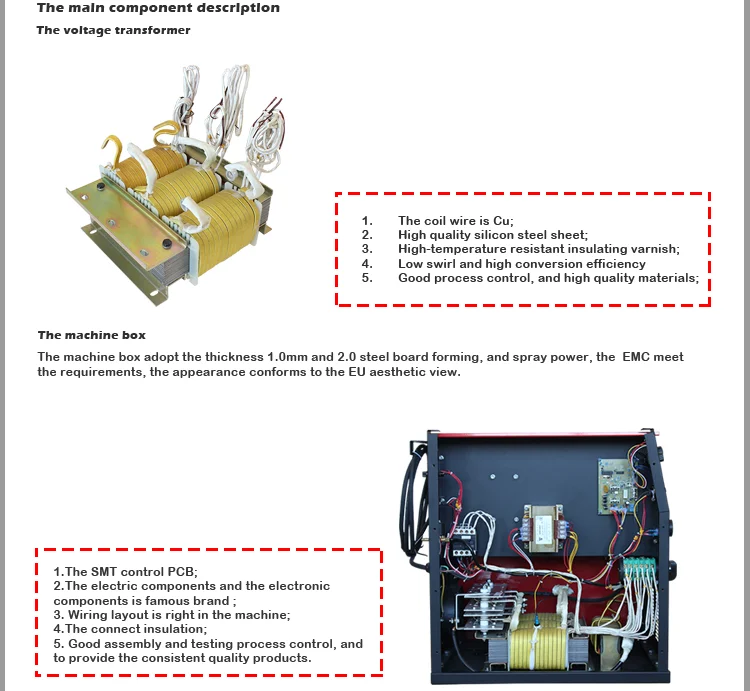 The main component description

The voltage transformer

1. The coil wire is Cu;
2. High quality silicon steel sheet;
3. High-temperature resistant insulating varnish;
4. Low swirl and high conversion efficiency
5. Good process control, and high quality materials;

The machine box

The machine box adopt the thickness 1.0mm and 2.0 steel board forming, and spray power, the EMC meet the requirements, the appearance conforms to the EU aesthetic view.

1.The SMT control PCB;
2.The electric components and the electronic components is famous brand ;
3. Wiring layout is right in the machine;
4.The connect insulation;
5. Good assembly and testing process control, and to provide the consistent quality products.